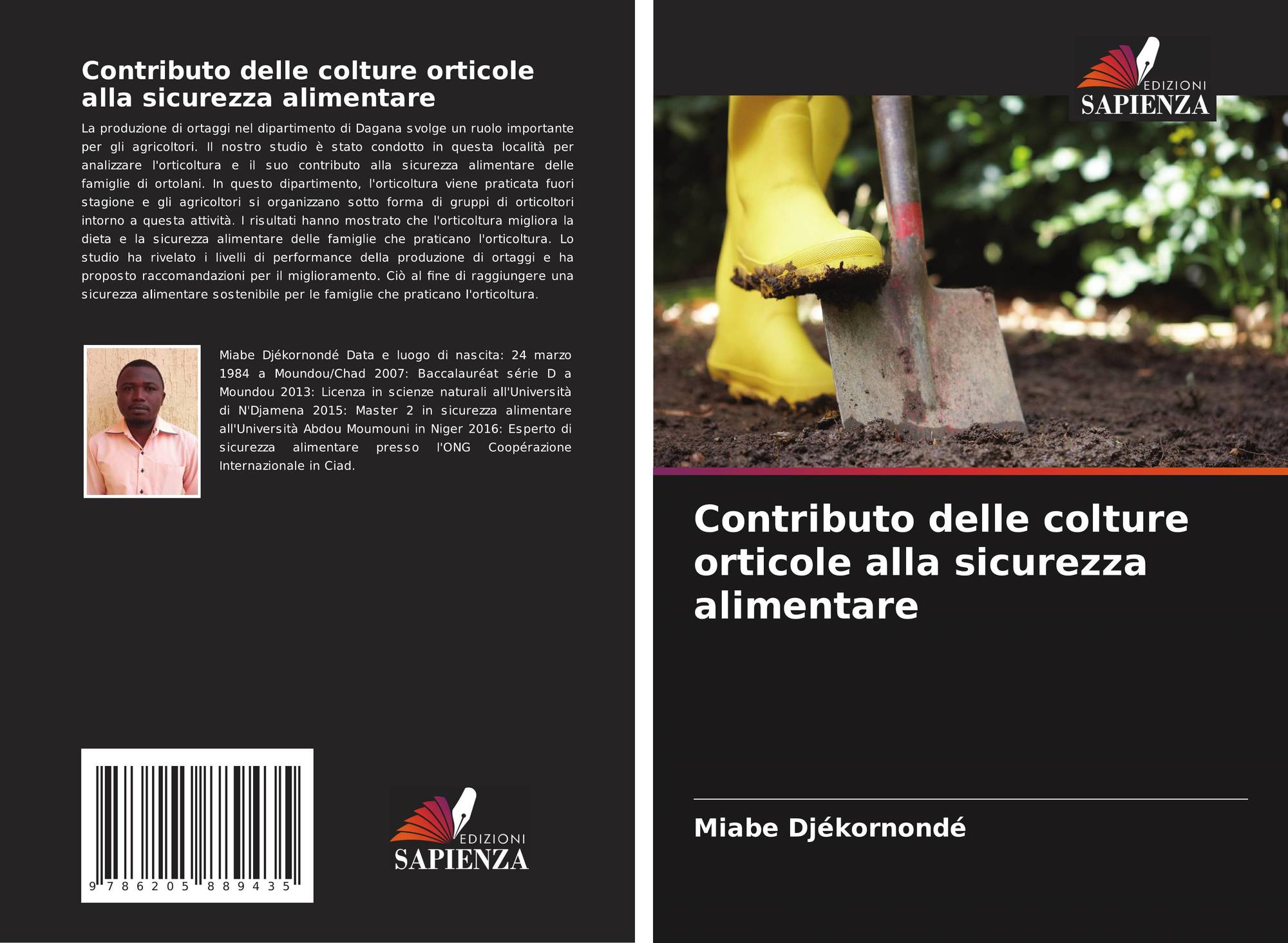 Contributo delle colture orticole alla sicurezza alimentare

La produzione di ortaggi nel dipartimento di Dagana svolge un ruolo importante per gli agricoltori. Il nostro studio è stato condotto in questa località per analizzare l'orticoltura e il suo contributo alla sicurezza alimentare delle famiglie di ortolani. In questo dipartimento, l'orticoltura viene praticata fuori stagione e gli agricoltori si organizzano sotto forma di gruppi di orticoltori intorno a questa attività. I risultati hanno mostrato che l'orticoltura migliora la dieta e la sicurezza alimentare delle famiglie che praticano l'orticoltura. Lo studio ha rivelato i livelli di performance della produzione di ortaggi e ha proposto raccomandazioni per il miglioramento. Ciò al fine di raggiungere una sicurezza alimentare sostenibile per le famiglie che praticano l'orticoltura.

Miabe Djékornondé Data e luogo di nascita: 24 marzo 1984 a Moundou/Chad 2007: Baccalauréat série D a Moundou 2013: Licenza in scienze naturali all'Università di N'Djamena 2015: Master 2 in sicurezza alimentare all'Università Abdou Moumouni in Niger 2016: Esperto di sicurezza alimentare presso l'ONG Coopérazione Internazionale in Ciad.

9 786205 889435

EDIZIONI
SAPIENZA

EDIZIONI
SAPIENZA

Contributo delle colture orticole alla sicurezza alimentare

Miabe Djékornondé